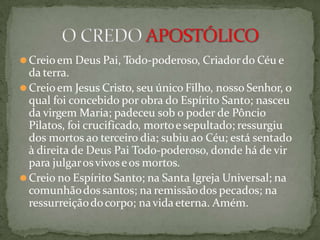 O CREDO APOSTÓLICO

Creio em Deus Pai, Todo-poderoso, Criador do Céu e da terra.

Creio em Jesus Cristo, seu único Filho, nosso Senhor, o qual foi concebido por obra do Espírito Santo; nasceu da virgem Maria; padeceu sob o poder de Pôncio Pilatos, foi crucificado, morto e sepultado; ressurgiu dos mortos ao terceiro dia; subiu ao Céu; está sentado à direita de Deus Pai Todo-poderoso, donde há de vir para julgar os vivos e os mortos.

Creio no Espírito Santo; na Santa Igreja Universal; na comunhão dos santos; na remissão dos pecados; na ressurreição do corpo; na vida eterna. Amém.